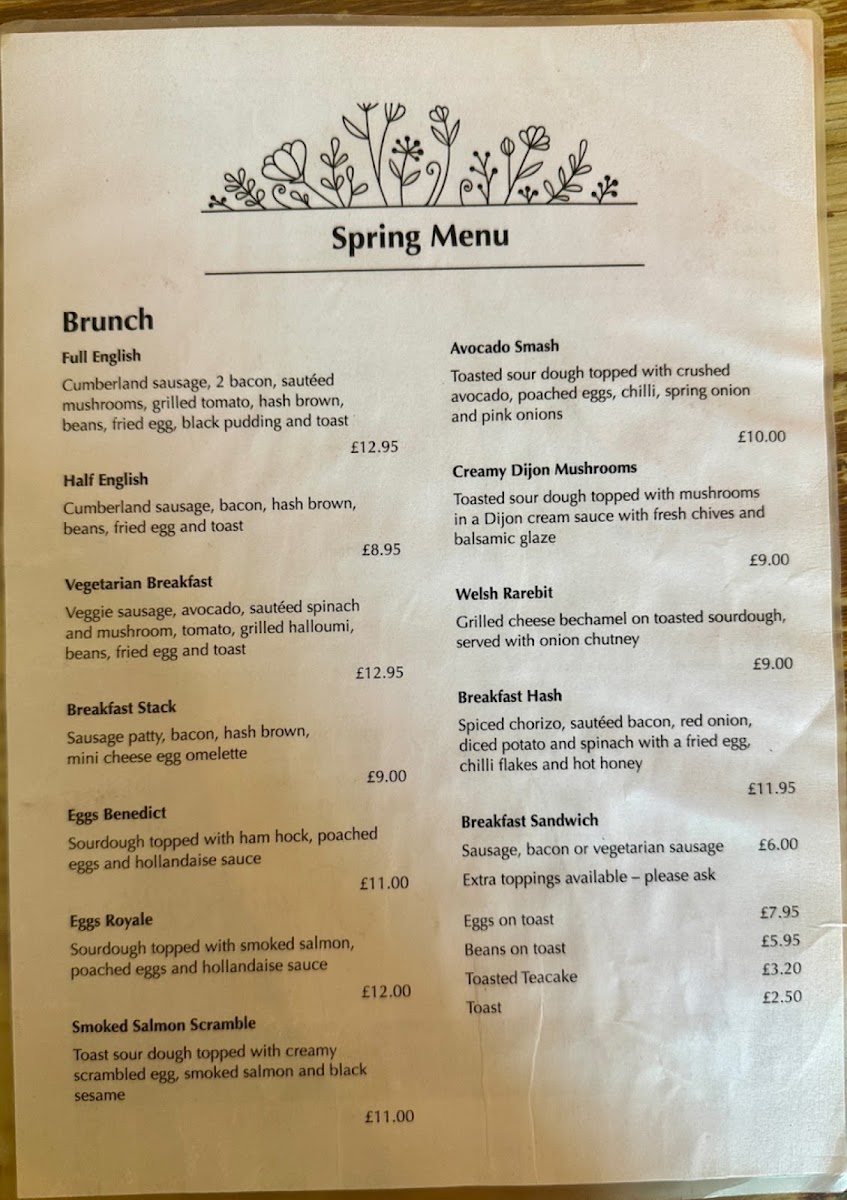 Spring Menu

Brunch

Full English

Cumberland sausage, 2 bacon, sautéed mushrooms, grilled tomato, hash brown, beans, fried egg, black pudding and toast

£12.95

Half English

Cumberland sausage, bacon, hash brown, beans, fried egg and toast

£8.95

Vegetarian Breakfast

Veggie sausage, avocado, sautéed spinach and mushroom, tomato, grilled halloumi, beans, fried egg and toast

£12.95

Breakfast Stack

Sausage patty, bacon, hash brown, mini cheese egg omelette

£9.00

Eggs Benedict

Sourdough topped with ham hock, poached eggs and hollandaise sauce

£11.00

Eggs Royale

Sourdough topped with smoked salmon, poached eggs and hollandaise sauce

£12.00

Smoked Salmon Scramble

Toast sour dough topped with creamy scrambled egg, smoked salmon and black sesame

£11.00

Avocado Smash

Toasted sour dough topped with crushed avocado, poached eggs, chilli, spring onion and pink onions

£10.00

Creamy Dijon Mushrooms

Toasted sour dough topped with mushrooms in a Dijon cream sauce with fresh chives and balsamic glaze

£9.00

Welsh Rarebit

Grilled cheese bechamel on toasted sourdough, served with onion chutney

£9.00

Breakfast Hash

Spiced chorizo, sautéed bacon, red onion, diced potato and spinach with a fried egg, chilli flakes and hot honey

£11.95

Breakfast Sandwich

Sausage, bacon or vegetarian sausage £6.00

Extra toppings available – please ask

Eggs on toast £7.95
Beans on toast £5.95
Toasted Teacake £3.20
Toast £2.50